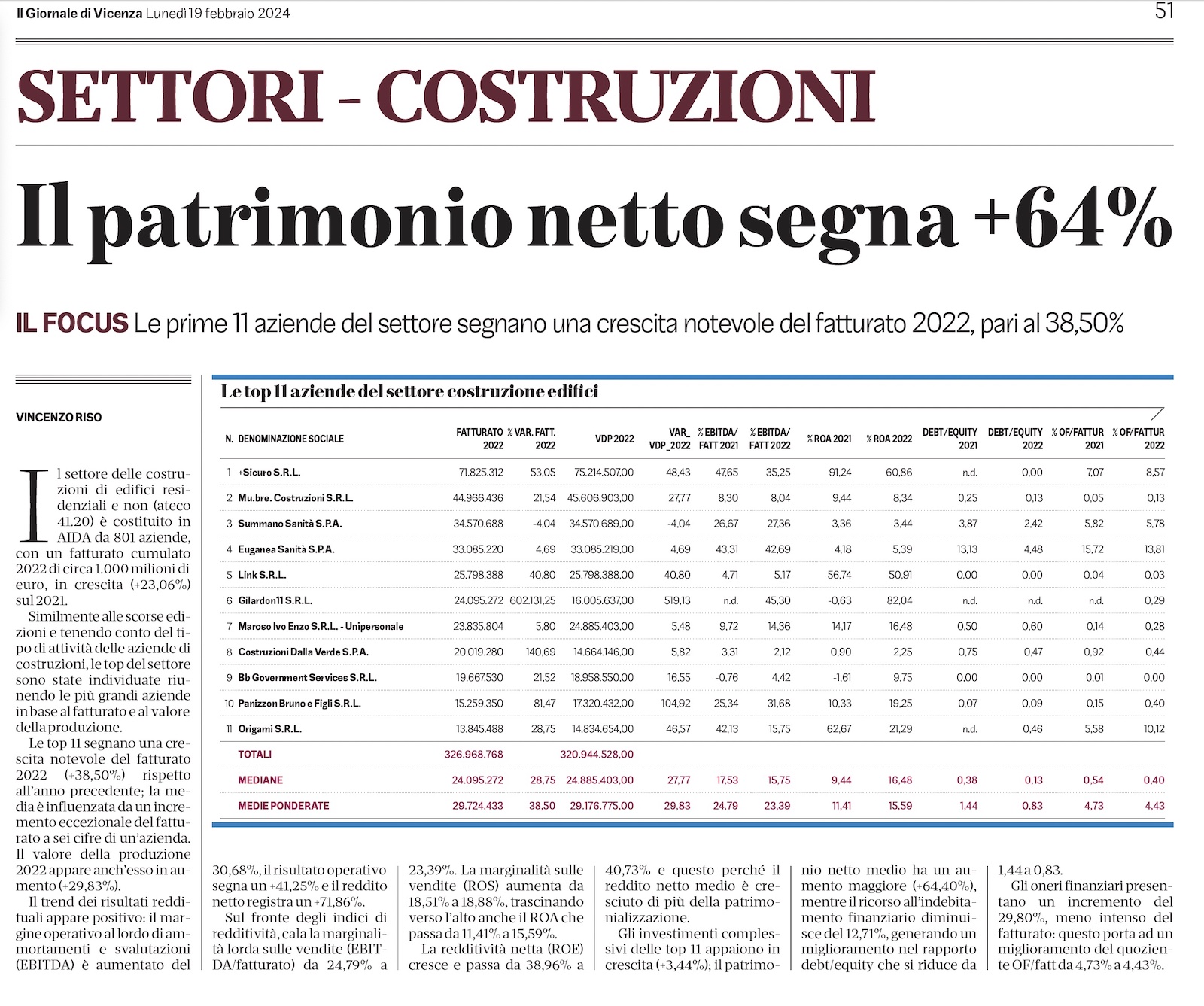 Il Giornale di Vicenza Lunedì 19 febbraio 2024

51

SETTORI - COSTRUZIONI

Il patrimonio netto segna +64%

IL FOCUS Le prime 11 aziende del settore segnano una crescita notevole del fatturato 2022, pari al 38,50%

VINCENZO RISO

Il settore delle costruzioni di edifici residenziali e non (ateco 41.20) è costituito in AIDA da 801 aziende, con un fatturato cumulato 2022 di circa 1.000 milioni di euro, in crescita (+23,06%) sul 2021.

Similmente alle scorse edizioni e tenendo conto del tipo di attività delle aziende di costruzioni, le top del settore sono state individuate riunendo le più grandi aziende in base al fatturato e al valore della produzione.

Le top 11 segnano una crescita notevole del fatturato 2022 (+38,50%) rispetto all'anno precedente; la media è influenzata da un incremento eccezionale del fatturato a sei cifre di un'azienda. Il valore della produzione 2022 appare anch'esso in aumento (+29,83%).

Il trend dei risultati reddituali appare positivo: il margine operativo al lordo di ammortamenti e svalutazioni (EBITDA) è aumentato del 30,68%, il risultato operativo segna un +41,25% e il reddito netto registra un +71,86%.

Sul fronte degli indici di redditività, cala la marginalità lorda sulle vendite (EBITDA/fatturato) da 24,79% a 23,39%. La marginalità sulle vendite (ROS) aumenta da 18,51% a 18,88%, trascinando verso l'alto anche il ROA che passa da 11,41% a 15,59%.

La redditività netta (ROE) cresce e passa da 38,96% a 40,73% e questo perché il reddito netto medio è cresciuto di più della patrimonializzazione.

Gli investimenti complessivi delle top 11 appaiono in crescita (+3,44%); il patrimonio netto medio ha un aumento maggiore (+64,40%), mentre il ricorso all'indebitamento finanziario diminuisce del 12,71%, generando un miglioramento nel rapporto debt/equity che si riduce da 1,44 a 0,83.

Gli oneri finanziari presentano un incremento del 29,80%, meno intenso del fatturato: questo porta ad un miglioramento del quoziente OF/fatt da 4,73% a 4,43%.

Le top 11 aziende del settore costruzione edifici

| N. | DENOMINAZIONE SOCIALE | FATTURATO 2022 | % VAR. FATT. 2022 | VDP 2022 | VAR_ VDP_2022 | % EBITDA/ FATT 2021 | % EBITDA/ FATT 2022 | % ROA 2021 | % ROA 2022 | DEBT/EQUITY 2021 | DEBT/EQUITY 2022 | % OF/FATTUR 2021 | % OF/FATTUR 2022 |
|---|---|---|---|---|---|---|---|---|---|---|---|---|---|
| 1 | +Sicuro S.R.L. | 71.825.312 | 53,05 | 75.214.507,00 | 48,43 | 47,65 | 35,25 | 91,24 | 60,86 | n.d. | 0,00 | 7,07 | 8,57 |
| 2 | Mu.bre. Costruzioni S.R.L. | 44.966.436 | 21,54 | 45.606.903,00 | 27,77 | 8,30 | 8,04 | 9,44 | 8,34 | 0,25 | 0,13 | 0,05 | 0,13 |
| 3 | Summano Sanità S.P.A. | 34.570.688 | -4,04 | 34.570.689,00 | -4,04 | 26,67 | 27,36 | 3,36 | 3,44 | 3,87 | 2,42 | 5,82 | 5,78 |
| 4 | Euganea Sanità S.P.A. | 33.085.220 | 4,69 | 33.085.219,00 | 4,69 | 43,31 | 42,69 | 4,18 | 5,39 | 13,13 | 4,48 | 15,72 | 13,81 |
| 5 | Link S.R.L. | 25.798.388 | 40,80 | 25.798.388,00 | 40,80 | 4,71 | 5,17 | 56,74 | 50,91 | 0,00 | 0,00 | 0,04 | 0,03 |
| 6 | Gilardon11 S.R.L. | 24.095.272 | 602.131,25 | 16.005.637,00 | 519,13 | n.d. | 45,30 | -0,63 | 82,04 | n.d. | n.d. | n.d. | 0,29 |
| 7 | Maroso Ivo Enzo S.R.L. - Unipersonale | 23.835.804 | 5,80 | 24.885.403,00 | 5,48 | 9,72 | 14,36 | 14,17 | 16,48 | 0,50 | 0,60 | 0,14 | 0,28 |
| 8 | Costruzioni Dalla Verde S.P.A. | 20.019.280 | 140,69 | 14.664.146,00 | 5,82 | 3,31 | 2,12 | 0,90 | 2,25 | 0,75 | 0,47 | 0,92 | 0,44 |
| 9 | Bb Government Services S.R.L. | 19.667.530 | 21,52 | 18.958.550,00 | 16,55 | -0,76 | 4,42 | -1,61 | 9,75 | 0,00 | 0,00 | 0,01 | 0,00 |
| 10 | Panizzon Bruno e Figli S.R.L. | 15.259.350 | 81,47 | 17.320.432,00 | 104,92 | 25,34 | 31,68 | 10,33 | 19,25 | 0,07 | 0,09 | 0,15 | 0,40 |
| 11 | Origami S.R.L. | 13.845.488 | 28,75 | 14.834.654,00 | 46,57 | 42,13 | 15,75 | 62,67 | 21,29 | n.d. | 0,46 | 5,58 | 10,12 |
| | TOTALI | 326.968.768 | | 320.944.528,00 | | | | | | | | | |
| | MEDIANE | 24.095.272 | 28,75 | 24.885.403,00 | 27,77 | 17,53 | 15,75 | 9,44 | 16,48 | 0,38 | 0,13 | 0,54 | 0,40 |
| | MEDIE PONDERATE | 29.724.433 | 38,50 | 29.176.775,00 | 29,83 | 24,79 | 23,39 | 11,41 | 15,59 | 1,44 | 0,83 | 4,73 | 4,43 |